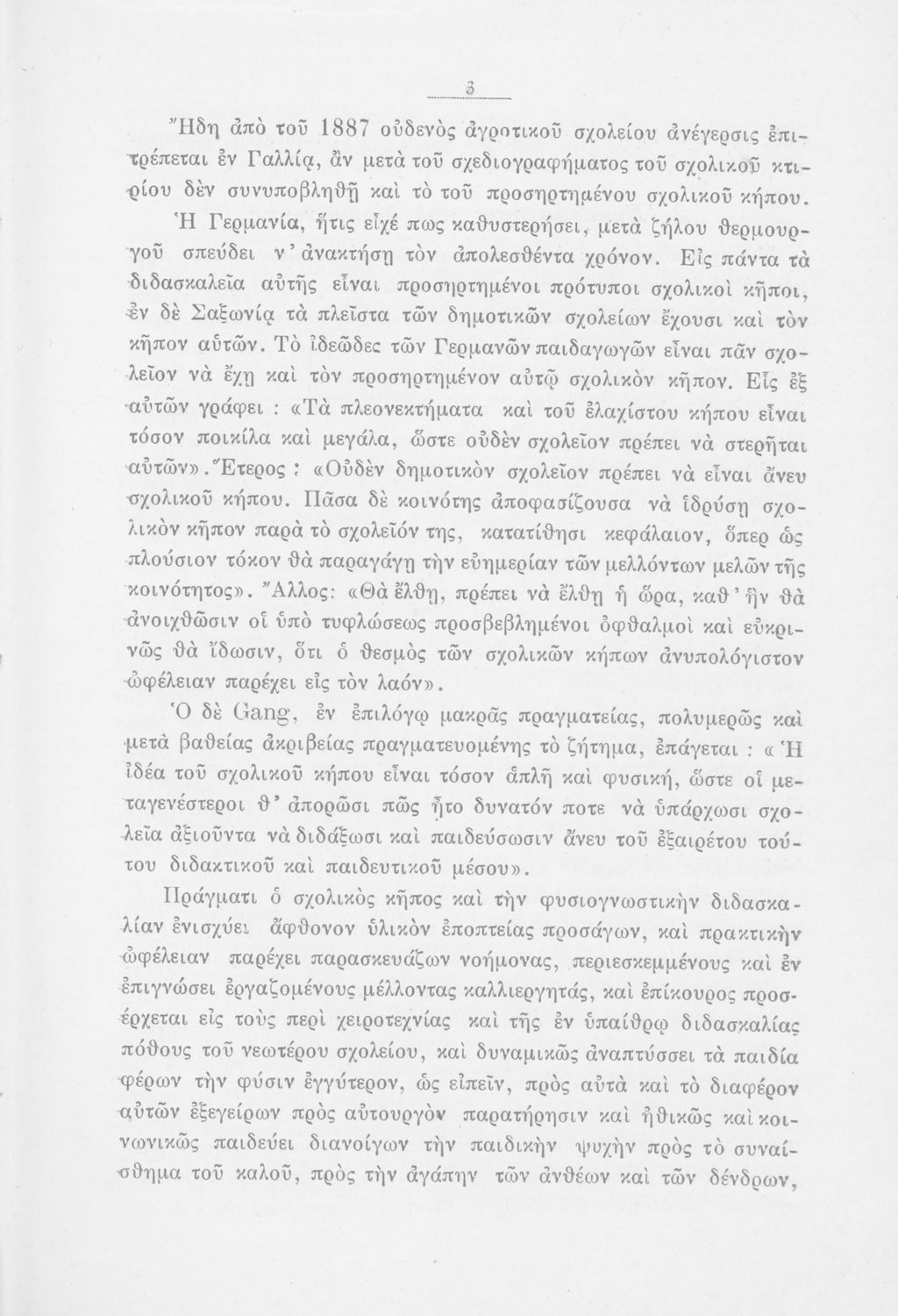 3

Ἤδη ἀπὸ τοῦ 1887 οὐδενὸς ἀγροτικοῦ σχολείου ἀνέγερσις ἐπιτρέπεται ἐν Γαλλίᾳ, ἂν μετὰ τοῦ σχεδιογραφήματος τοῦ σχολικοῦ κτιρίου δὲν συνυποβληθῇ καὶ τὸ τοῦ προσηρτημένου σχολικοῦ κήπου. Ἡ Γερμανία, ἥτις εἶχέ πως καθυστερήσει, μετὰ ζήλου θερμουργοῦ σπεύδει ν' ἀνακτήσῃ τὸν ἀπολεσθέντα χρόνον. Εἰς πάντα τὰ διδασκαλεῖα αὐτῆς εἶναι προσηρτημένοι πρότυποι σχολικοὶ κῆποι, ἐν δὲ Σαξωνίᾳ τὰ πλεῖστα τῶν δημοτικῶν σχολείων ἔχουσι καὶ τὸν κῆπον αὐτῶν. Τὸ ἰδεῶδες τῶν Γερμανῶν παιδαγωγῶν εἶναι πᾶν σχολεῖον νὰ ἔχῃ καὶ τὸν προσηρτημένον αὐτῷ σχολικὸν κῆπον. Εἷς ἐξ αὐτῶν γράφει : «Τὰ πλεονεκτήματα καὶ τοῦ ἐλαχίστου κήπου εἶναι τόσον ποικίλα καὶ μεγάλα, ὥστε οὐδὲν σχολεῖον πρέπει νὰ στερῆται αὐτῶν». Ἕτερος : «Οὐδὲν δημοτικὸν σχολεῖον πρέπει νὰ εἶναι ἄνευ σχολικοῦ κήπου. Πᾶσα δὲ κοινότης ἀποφασίζουσα νὰ ἱδρύσῃ σχολικὸν κῆπον παρὰ τὸ σχολεῖόν της, κατατίθησι κεφάλαιον, ὅπερ ὡς πλούσιον τόκον θὰ παραγάγῃ τὴν εὐημερίαν τῶν μελλόντων μελῶν τῆς κοινότητος». Ἄλλος: «Θὰ ἔλθῃ, πρέπει νὰ ἔλθῃ ἡ ὥρα, καθ' ἣν θὰ ἀνοιχθῶσιν οἱ ὑπὸ τυφλώσεως προσβεβλημένοι ὀφθαλμοὶ καὶ εὐκρινῶς θὰ ἴδωσιν, ὅτι ὁ θεσμὸς τῶν σχολικῶν κήπων ἀνυπολόγιστον ὠφέλειαν παρέχει εἰς τὸν λαόν».

Ὁ δὲ Gang, ἐν ἐπιλόγῳ μακρᾶς πραγματείας, πολυμερῶς καὶ μετὰ βαθείας ἀκριβείας πραγματευομένης τὸ ζήτημα, ἐπάγεται : «Ἡ ἰδέα τοῦ σχολικοῦ κήπου εἶναι τόσον ἁπλῆ καὶ φυσική, ὥστε οἱ μεταγενέστεροι θ' ἀπορῶσι πῶς ἦτο δυνατόν ποτε νὰ ὑπάρχωσι σχολεῖα ἀξιοῦντα νὰ διδάξωσι καὶ παιδεύσωσιν ἄνευ τοῦ ἐξαιρέτου τούτου διδακτικοῦ καὶ παιδευτικοῦ μέσου».

Πράγματι ὁ σχολικὸς κῆπος καὶ τὴν φυσιογνωστικὴν διδασκαλίαν ἐνισχύει ἄφθονον ὑλικὸν ἐποπτείας προσάγων, καὶ πρακτικὴν ὠφέλειαν παρέχει παρασκευάζων νοήμονας, περιεσκεμμένους καὶ ἐν ἐπιγνώσει ἐργαζομένους μέλλοντας καλλιεργητάς, καὶ ἐπίκουρος προσέρχεται εἰς τοὺς περὶ χειροτεχνίας καὶ τῆς ἐν ὑπαίθρῳ διδασκαλίας πόθους τοῦ νεωτέρου σχολείου, καὶ δυναμικῶς ἀναπτύσσει τὰ παιδία φέρων τὴν φύσιν ἐγγύτερον, ὡς εἰπεῖν, πρὸς αὐτὰ καὶ τὸ διαφέρον αὐτῶν ἐξεγείρων πρὸς αὐτουργὸν παρατήρησιν καὶ ἠθικῶς καὶ κοινωνικῶς παιδεύει διανοίγων τὴν παιδικὴν ψυχὴν πρὸς τὸ συναίσθημα τοῦ καλοῦ, πρὸς τὴν ἀγάπην τῶν ἀνθέων καὶ τῶν δένδρων,